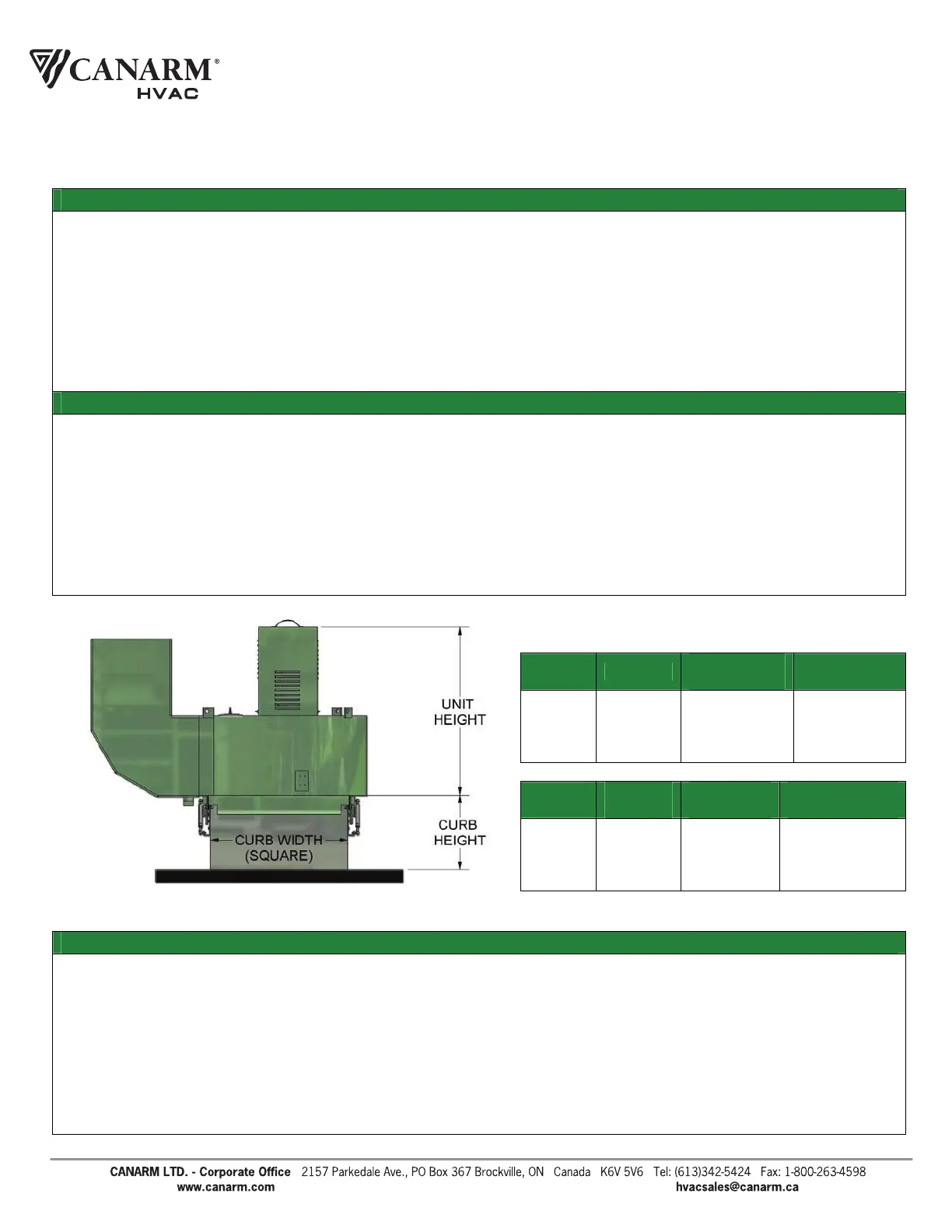 CANARM®
HVAC

UNIT HEIGHT

CURB HEIGHT

CURB WIDTH (SQUARE)

CANARM LTD. - Corporate Office 2157 Parkedale Ave., PO Box 367 Brockville, ON Canada K6V 5V6 Tel: (613)342-5424 Fax: 1-800-263-4598
www.canarm.com hvacsales@canarm.ca